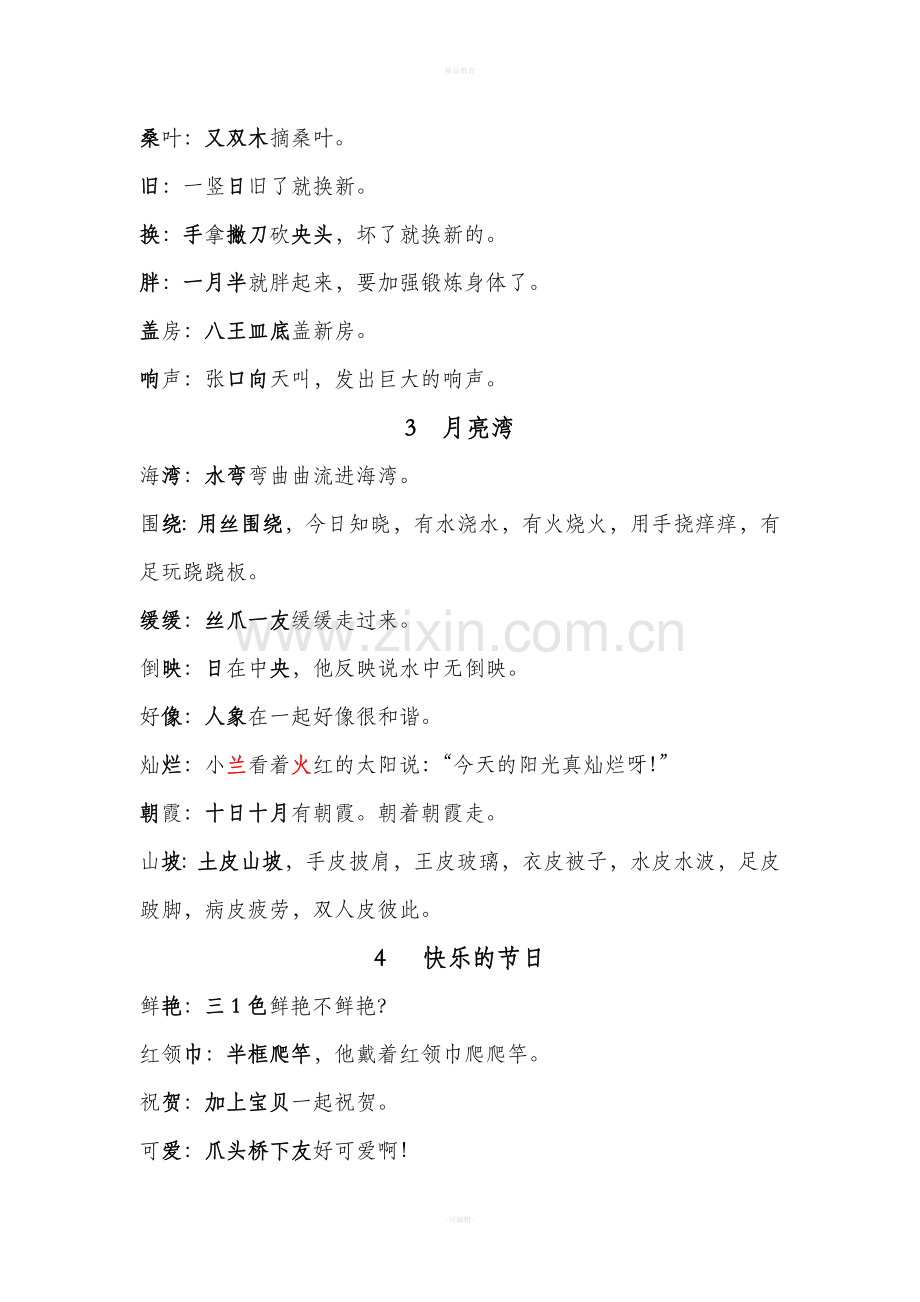 精品教育

桑叶：又双木摘桑叶。

旧：一竖日旧了就换新。

换：手拿撇刀砍央头，坏了就换新的。

胖：一月半就胖起来，要加强锻炼身体了。

盖房：八王皿底盖新房。

响声：张口向天叫，发出巨大的响声。

3 月亮湾

海湾：水弯弯曲曲流进海湾。

围绕：用丝围绕，今日知晓，有水浇水，有火烧火，用手挠痒痒，有足玩跷跷板。

缓缓：丝爪一友缓缓走过来。

倒映：日在中央，他反映说水中无倒映。

好像：人象在一起好像很和谐。

灿烂：小兰看着火红的太阳说：“今天的阳光真灿烂呀!”

朝霞：十日十月有朝霞。朝着朝霞走。

山坡：土皮山坡，手皮披肩，王皮玻璃，衣皮被子，水皮水波，足皮跛脚，病皮疲劳，双人皮彼此。

4 快乐的节日

鲜艳：三1色鲜艳不鲜艳?

红领巾：半框爬竿，他戴着红领巾爬爬竿。

祝贺：加上宝贝一起祝贺。

可爱：爪头桥下友好可爱啊!

-可编辑-

www.zixin.com.cn